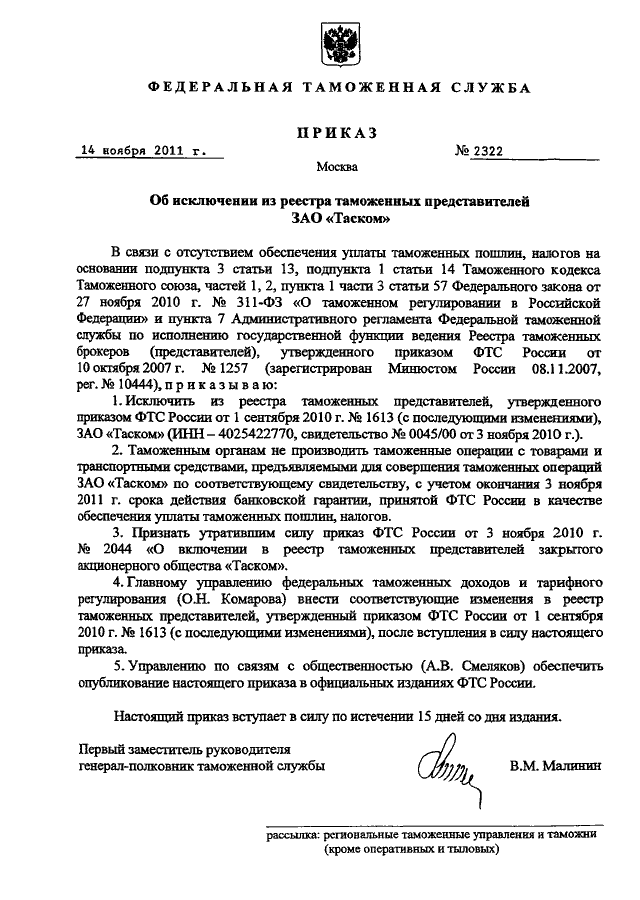 ФЕДЕРАЛЬНАЯ ТАМОЖЕННАЯ СЛУЖБА

ПРИКАЗ

14 ноября 2011 г. № 2322

Москва

Об исключении из реестра таможенных представителей ЗАО «Таском»

В связи с отсутствием обеспечения уплаты таможенных пошлин, налогов на основании подпункта 3 статьи 13, подпункта 1 статьи 14 Таможенного кодекса Таможенного союза, частей 1, 2, пункта 1 части 3 статьи 57 Федерального закона от 27 ноября 2010 г. № 311-ФЗ «О таможенном регулировании в Российской Федерации» и пункта 7 Административного регламента Федеральной таможенной службы по исполнению государственной функции ведения Реестра таможенных брокеров (представителей), утвержденного приказом ФТС России от 10 октября 2007 г. № 1257 (зарегистрирован Минюстом России 08.11.2007, рег. № 10444), п р и к а з ы в а ю:

1. Исключить из реестра таможенных представителей, утвержденного приказом ФТС России от 1 сентября 2010 г. № 1613 (с последующими изменениями), ЗАО «Таском» (ИНН – 4025422770, свидетельство № 0045/00 от 3 ноября 2010 г.).

2. Таможенным органам не производить таможенные операции с товарами и транспортными средствами, предъявляемыми для совершения таможенных операций ЗАО «Таском» по соответствующему свидетельству, с учетом окончания 3 ноября 2011 г. срока действия банковской гарантии, принятой ФТС России в качестве обеспечения уплаты таможенных пошлин, налогов.

3. Признать утратившим силу приказ ФТС России от 3 ноября 2010 г. № 2044 «О включении в реестр таможенных представителей закрытого акционерного общества «Таском».

4. Главному управлению федеральных таможенных доходов и тарифного регулирования (О.Н. Комарова) внести соответствующие изменения в реестр таможенных представителей, утвержденный приказом ФТС России от 1 сентября 2010 г. № 1613 (с последующими изменениями), после вступления в силу настоящего приказа.

5. Управлению по связям с общественностью (А.В. Смеляков) обеспечить опубликование настоящего приказа в официальных изданиях ФТС России.

Настоящий приказ вступает в силу по истечении 15 дней со дня издания.

Первый заместитель руководителя
генерал-полковник таможенной службы В.М. Малинин

рассылка: региональные таможенные управления и таможни
(кроме оперативных и тыловых)